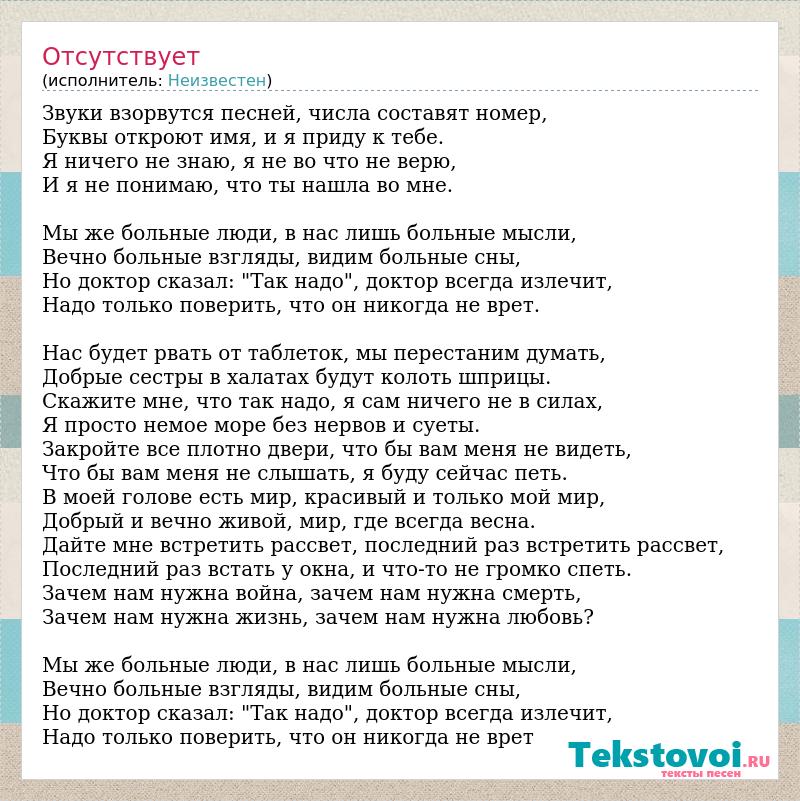 Отсутствует
(исполнитель: Неизвестен)

Звуки взорвутся песней, числа составят номер,
Буквы откроют имя, и я приду к тебе.
Я ничего не знаю, я не во что не верю,
И я не понимаю, что ты нашла во мне.

Мы же больные люди, в нас лишь больные мысли,
Вечно больные взгляды, видим больные сны,
Но доктор сказал: "Так надо", доктор всегда излечит,
Надо только поверить, что он никогда не врет.

Нас будет рвать от таблеток, мы перестаним думать,
Добрые сестры в халатах будут колоть шприцы.
Скажите мне, что так надо, я сам ничего не в силах,
Я просто немое море без нервов и суеты.
Закройте все плотно двери, что бы вам меня не видеть,
Что бы вам меня не слышать, я буду сейчас петь.
В моей голове есть мир, красивый и только мой мир,
Добрый и вечно живой, мир, где всегда весна.
Дайте мне встретить рассвет, последний раз встретить рассвет,
Последний раз встать у окна, и что-то не громко спеть.
Зачем нам нужна война, зачем нам нужна смерть,
Зачем нам нужна жизнь, зачем нам нужна любовь?

Мы же больные люди, в нас лишь больные мысли,
Вечно больные взгляды, видим больные сны,
Но доктор сказал: "Так надо", доктор всегда излечит,
Надо только поверить, что он никогда не врет

Tekstovoi.RU
тексты песен